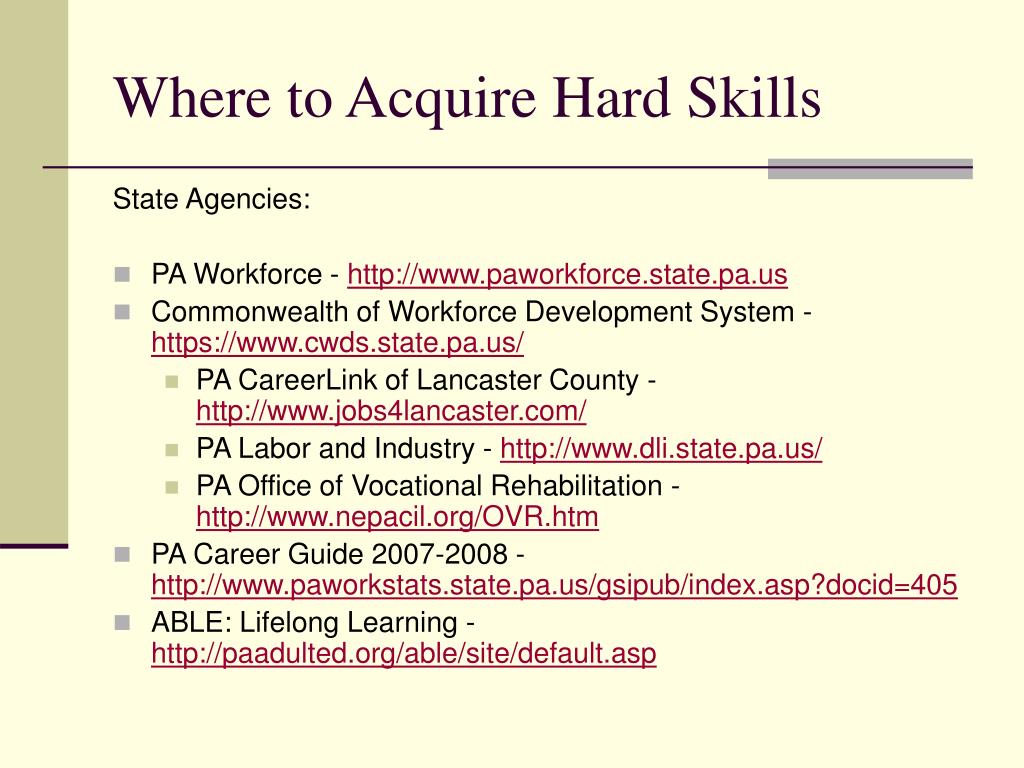 Where to Acquire Hard Skills

State Agencies:

- PA Workforce - http://www.paworkforce.state.pa.us
- Commonwealth of Workforce Development System - https://www.cwds.state.pa.us/
  - PA CareerLink of Lancaster County - http://www.jobs4lancaster.com/
  - PA Labor and Industry - http://www.dli.state.pa.us/
  - PA Office of Vocational Rehabilitation - http://www.nepacil.org/OVR.htm
- PA Career Guide 2007-2008 - http://www.paworkstats.state.pa.us/gsipub/index.asp?docid=405
- ABLE: Lifelong Learning - http://paadulted.org/able/site/default.asp